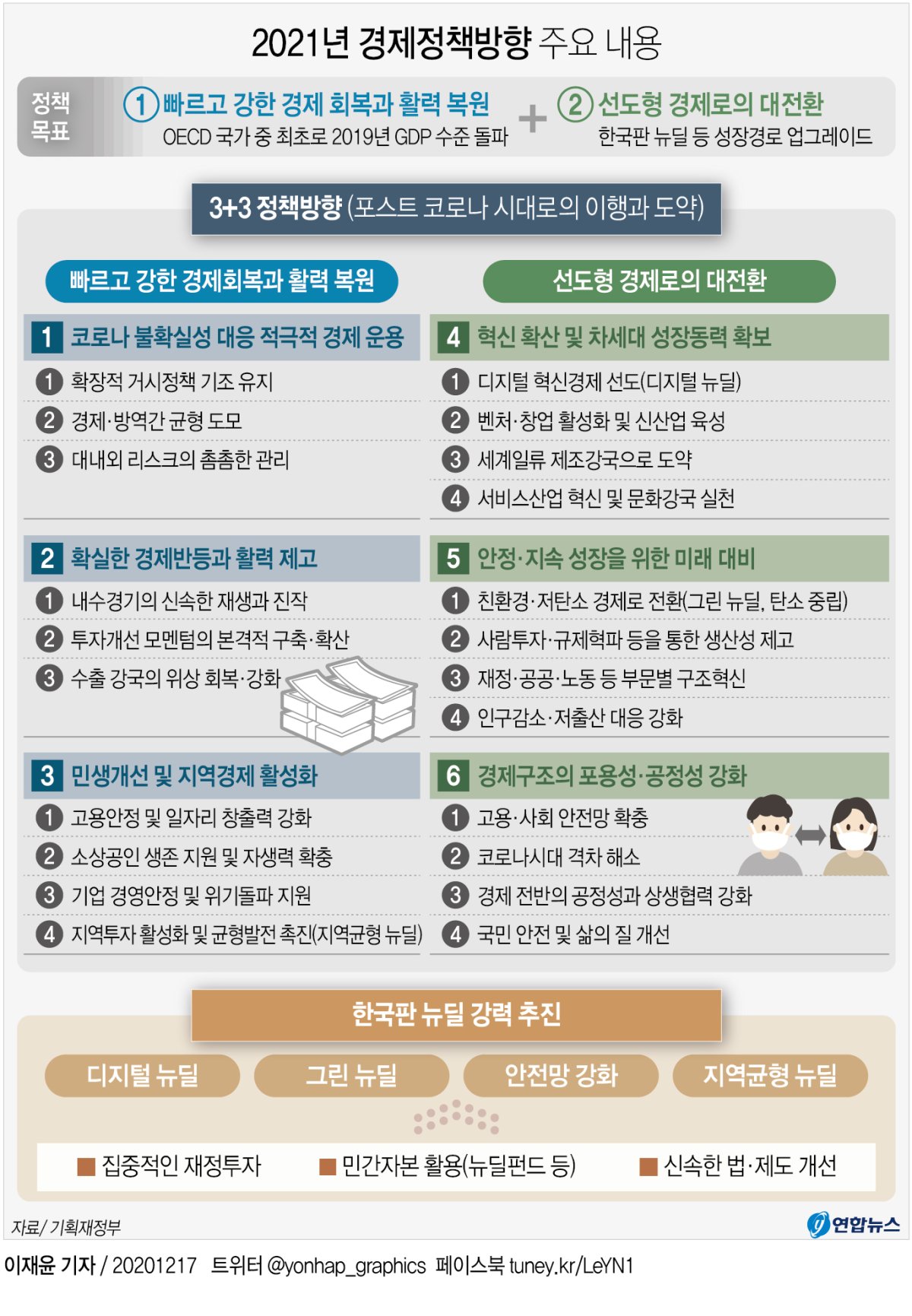 2021년 경제정책방향 주요 내용

정책 목표

① 빠르고 강한 경제 회복과 활력 복원
OECD 국가 중 최초로 2019년 GDP 수준 돌파

+

② 선도형 경제로의 대전환
한국판 뉴딜 등 성장경로 업그레이드

3+3 정책방향 (포스트 코로나 시대로의 이행과 도약)

빠르고 강한 경제회복과 활력 복원

1 코로나 불확실성 대응 적극적 경제 운용
① 확장적 거시정책 기조 유지
② 경제·방역간 균형 도모
③ 대내외 리스크의 촘촘한 관리

2 확실한 경제반등과 활력 제고
① 내수경기의 신속한 재생과 진작
② 투자개선 모멘텀의 본격적 구축·확산
③ 수출 강국의 위상 회복·강화

3 민생개선 및 지역경제 활성화
① 고용안정 및 일자리 창출력 강화
② 소상공인 생존 지원 및 자생력 확충
③ 기업 경영안정 및 위기돌파 지원
④ 지역투자 활성화 및 균형발전 촉진(지역균형 뉴딜)

선도형 경제로의 대전환

4 혁신 확산 및 차세대 성장동력 확보
① 디지털 혁신경제 선도(디지털 뉴딜)
② 벤처·창업 활성화 및 신산업 육성
③ 세계일류 제조강국으로 도약
④ 서비스산업 혁신 및 문화강국 실천

5 안정·지속 성장을 위한 미래 대비
① 친환경·저탄소 경제로 전환(그린 뉴딜, 탄소 중립)
② 사람투자·규제혁파 등을 통한 생산성 제고
③ 재정·공공·노동 등 부문별 구조혁신
④ 인구감소·저출산 대응 강화

6 경제구조의 포용성·공정성 강화
① 고용·사회 안전망 확충
② 코로나시대 격차 해소
③ 경제 전반의 공정성과 상생협력 강화
④ 국민 안전 및 삶의 질 개선

한국판 뉴딜 강력 추진

디지털 뉴딜
그린 뉴딜
안전망 강화
지역균형 뉴딜

■ 집중적인 재정투자
■ 민간자본 활용(뉴딜펀드 등)
■ 신속한 법·제도 개선

자료/ 기획재정부

연합뉴스

이재윤 기자 / 20201217 트위터 @yonhap_graphics 페이스북 tuney.kr/LeYN1